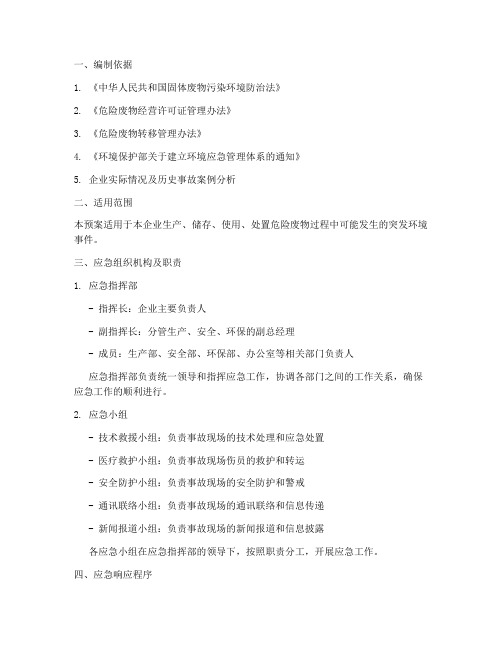 一、编制依据

1. 《中华人民共和国固体废物污染环境防治法》

2. 《危险废物经营许可证管理办法》

3. 《危险废物转移管理办法》

4. 《环境保护部关于建立环境应急管理体系的通知》

5. 企业实际情况及历史事故案例分析

二、适用范围

本预案适用于本企业生产、储存、使用、处置危险废物过程中可能发生的突发环境事件。

三、应急组织机构及职责

1. 应急指挥部

- 指挥长：企业主要负责人

- 副指挥长：分管生产、安全、环保的副总经理

- 成员：生产部、安全部、环保部、办公室等相关部门负责人

应急指挥部负责统一领导和指挥应急工作，协调各部门之间的工作关系，确保应急工作的顺利进行。

2. 应急小组

- 技术救援小组：负责事故现场的技术处理和应急处置

- 医疗救护小组：负责事故现场伤员的救护和转运

- 安全防护小组：负责事故现场的安全防护和警戒

- 通讯联络小组：负责事故现场的通讯联络和信息传递

- 新闻报道小组：负责事故现场的新闻报道和信息披露

各应急小组在应急指挥部的领导下，按照职责分工，开展应急工作。

四、应急响应程序